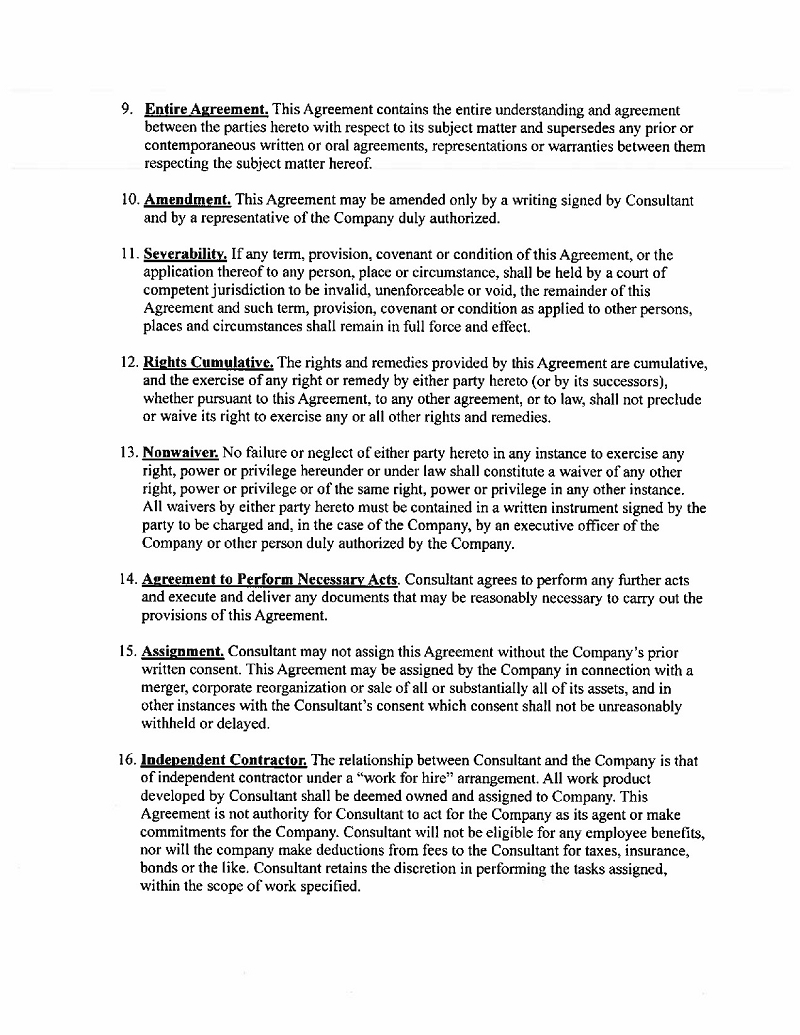 9. Entire Agreement. This Agreement contains the entire understanding and agreement between the parties hereto with respect to its subject matter and supersedes any prior or contemporaneous written or oral agreements, representations or warranties between them respecting the subject matter hereof.

10. Amendment. This Agreement may be amended only by a writing signed by Consultant and by a representative of the Company duly authorized.

11. Severability. If any term, provision, covenant or condition of this Agreement, or the application thereof to any person, place or circumstance, shall be held by a court of competent jurisdiction to be invalid, unenforceable or void, the remainder of this Agreement and such term, provision, covenant or condition as applied to other persons, places and circumstances shall remain in full force and effect.

12. Rights Cumulative. The rights and remedies provided by this Agreement are cumulative, and the exercise of any right or remedy by either party hereto (or by its successors), whether pursuant to this Agreement, to any other agreement, or to law, shall not preclude or waive its right to exercise any or all other rights and remedies.

13. Nonwaiver. No failure or neglect of either party hereto in any instance to exercise any right, power or privilege hereunder or under law shall constitute a waiver of any other right, power or privilege or of the same right, power or privilege in any other instance. All waivers by either party hereto must be contained in a written instrument signed by the party to be charged and, in the case of the Company, by an executive officer of the Company or other person duly authorized by the Company.

14. Agreement to Perform Necessary Acts. Consultant agrees to perform any further acts and execute and deliver any documents that may be reasonably necessary to carry out the provisions of this Agreement.

15. Assignment. Consultant may not assign this Agreement without the Company's prior written consent. This Agreement may be assigned by the Company in connection with a merger, corporate reorganization or sale of all or substantially all of its assets, and in other instances with the Consultant's consent which consent shall not be unreasonably withheld or delayed.

16. Independent Contractor. The relationship between Consultant and the Company is that of independent contractor under a "work for hire" arrangement. All work product developed by Consultant shall be deemed owned and assigned to Company. This Agreement is not authority for Consultant to act for the Company as its agent or make commitments for the Company. Consultant will not be eligible for any employee benefits, nor will the company make deductions from fees to the Consultant for taxes, insurance, bonds or the like. Consultant retains the discretion in performing the tasks assigned, within the scope of work specified.